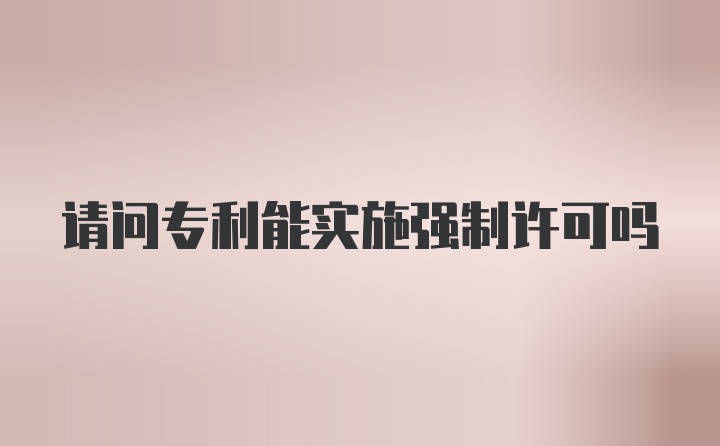 请问专利能实施强制许可吗